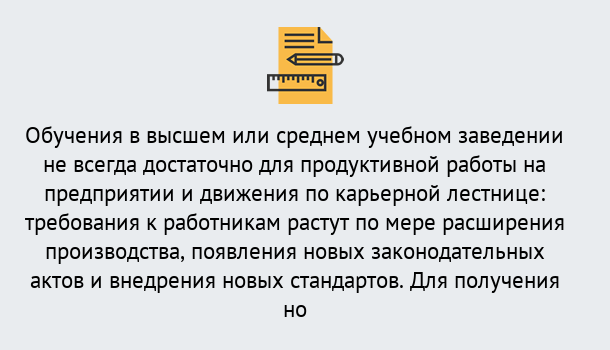 Обучения в высшем или среднем учебном заведении не всегда достаточно для продуктивной работы на предприятии и движения по карьерной лестнице: требования к работникам растут по мере расширения производства, появления новых законодательных актов и внедрения новых стандартов. Для получения но